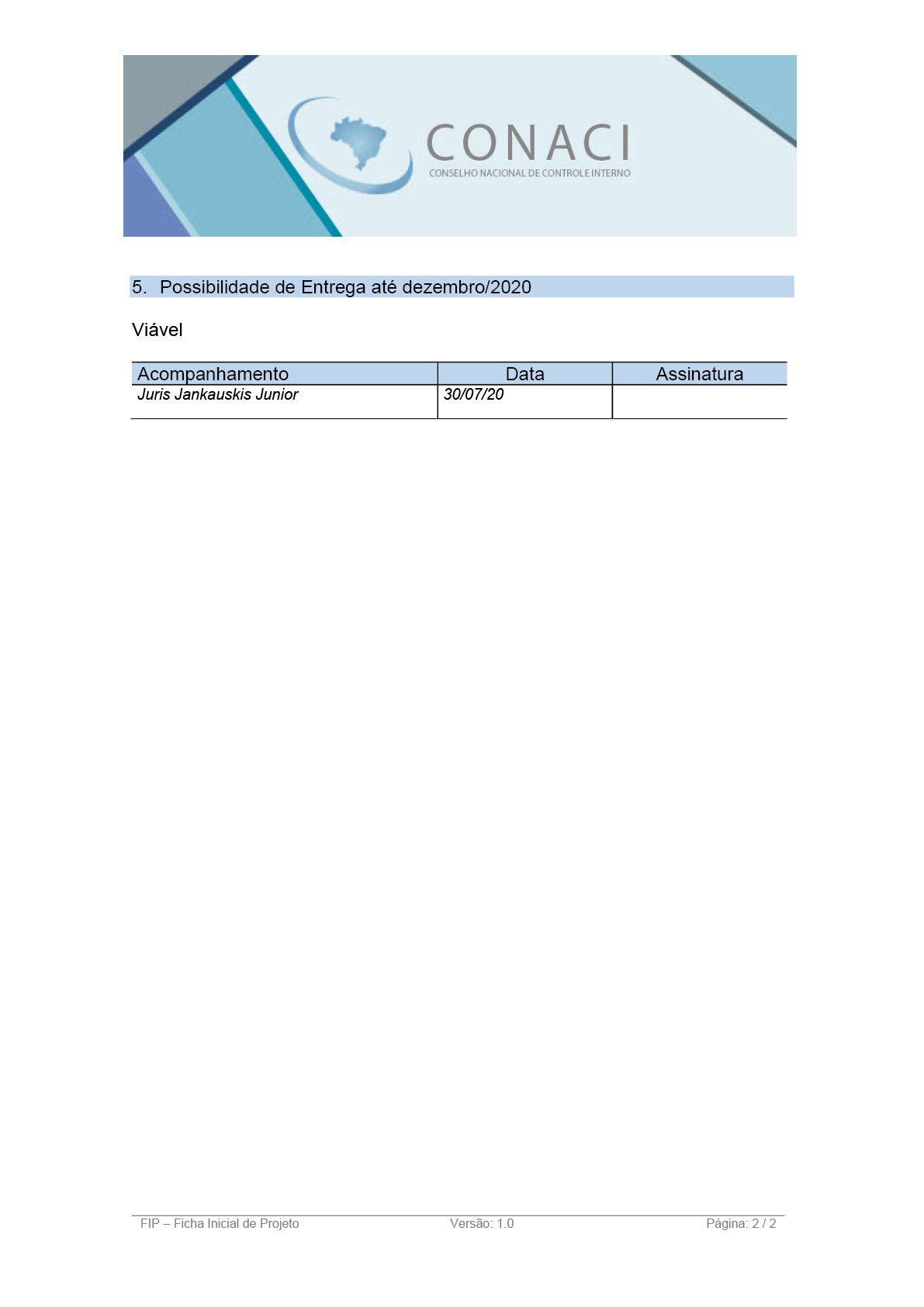 CONACI
CONSELHO NACIONAL DE CONTROLE INTERNO

5. Possibilidade de Entrega até dezembro/2020

Viável

| Acompanhamento | Data | Assinatura |
|---|---|---|
| Juris Jankauskis Junior | 30/07/20 | |

FIP – Ficha Inicial de Projeto Versão: 1.0 Página: 2 / 2